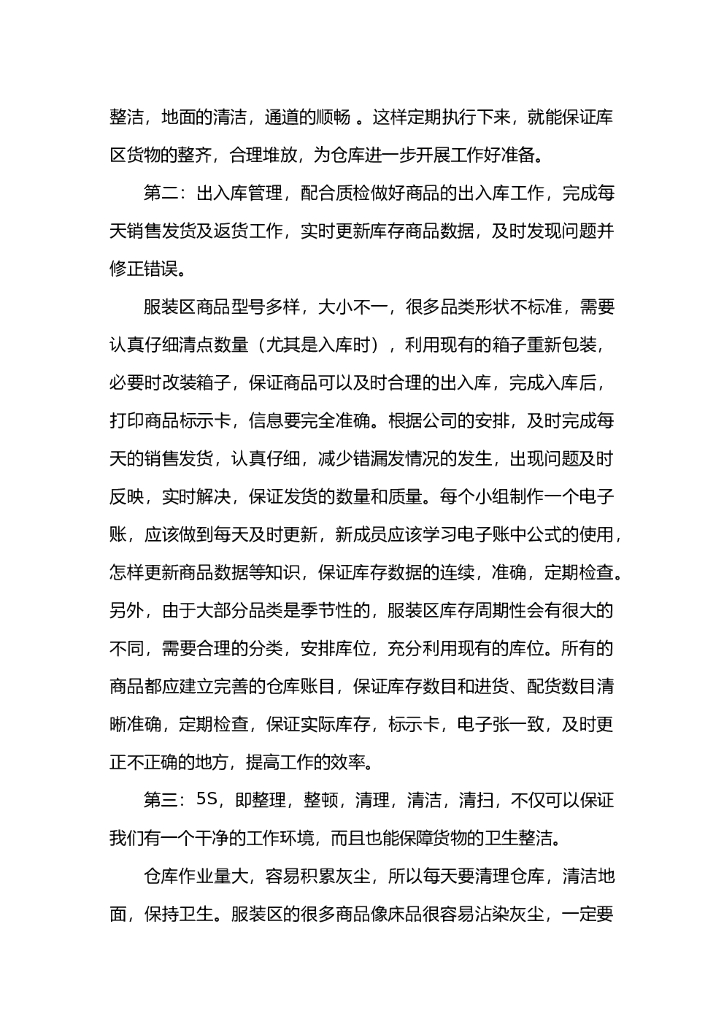 整洁，地面的清洁，通道的顺畅 。这样定期执行下来，就能保证库区货物的整齐，合理堆放，为仓库进一步开展工作好准备。

第二：出入库管理，配合质检做好商品的出入库工作，完成每天销售发货及返货工作，实时更新库存商品数据，及时发现问题并修正错误。

服装区商品型号多样，大小不一，很多品类形状不标准，需要认真仔细清点数量（尤其是入库时），利用现有的箱子重新包装，必要时改装箱子，保证商品可以及时合理的出入库，完成入库后，打印商品标示卡，信息要完全准确。根据公司的安排，及时完成每天的销售发货，认真仔细，减少错漏发情况的发生，出现问题及时反映，实时解决，保证发货的数量和质量。每个小组制作一个电子账，应该做到每天及时更新，新成员应该学习电子账中公式的使用，怎样更新商品数据等知识，保证库存数据的连续，准确，定期检查。另外，由于大部分品类是季节性的，服装区库存周期性会有很大的不同，需要合理的分类，安排库位，充分利用现有的库位。所有的商品都应建立完善的仓库账目，保证库存数目和进货、配货数目清晰准确，定期检查，保证实际库存，标示卡，电子张一致，及时更正不正确的地方，提高工作的效率。

第三：5S，即整理，整顿，清理，清洁，清扫，不仅可以保证我们有一个干净的工作环境，而且也能保障货物的卫生整洁。

仓库作业量大，容易积累灰尘，所以每天要清理仓库，清洁地面，保持卫生。服装区的很多商品像床品很容易沾染灰尘，一定要